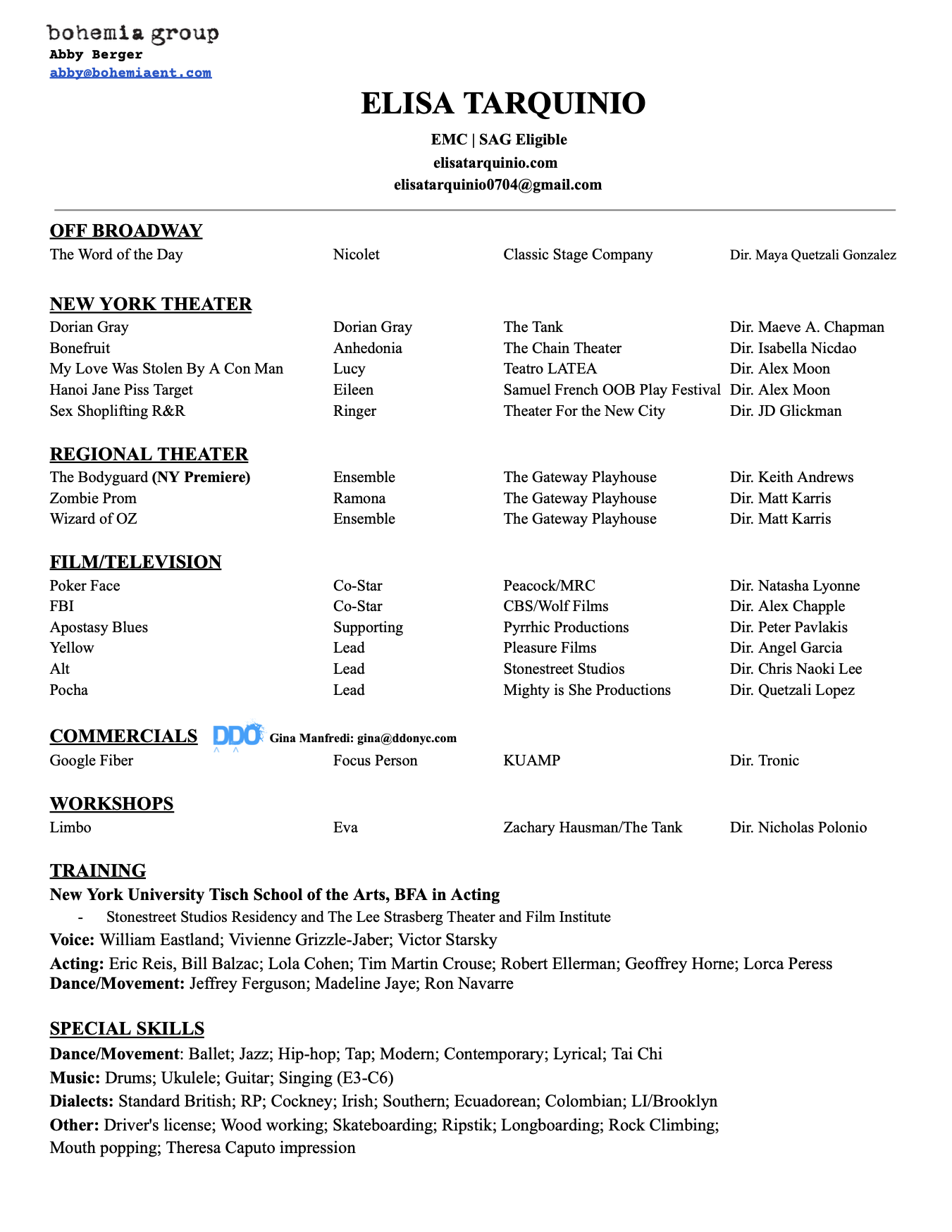 bohemia group
Abby Berger
abby@bohemiaent.com

ELISA TARQUINIO

EMC | SAG Eligible
elisatarquinio.com
elisatarquinio0704@gmail.com

OFF BROADWAY

| | | | |
|---|---|---|---|
| The Word of the Day | Nicolet | Classic Stage Company | Dir. Maya Quetzali Gonzalez |

NEW YORK THEATER

| | | | |
|---|---|---|---|
| Dorian Gray | Dorian Gray | The Tank | Dir. Maeve A. Chapman |
| Bonefruit | Anhedonia | The Chain Theater | Dir. Isabella Nicdao |
| My Love Was Stolen By A Con Man | Lucy | Teatro LATEA | Dir. Alex Moon |
| Hanoi Jane Piss Target | Eileen | Samuel French OOB Play Festival | Dir. Alex Moon |
| Sex Shoplifting R&R | Ringer | Theater For the New City | Dir. JD Glickman |

REGIONAL THEATER

| | | | |
|---|---|---|---|
| The Bodyguard (NY Premiere) | Ensemble | The Gateway Playhouse | Dir. Keith Andrews |
| Zombie Prom | Ramona | The Gateway Playhouse | Dir. Matt Karris |
| Wizard of OZ | Ensemble | The Gateway Playhouse | Dir. Matt Karris |

FILM/TELEVISION

| | | | |
|---|---|---|---|
| Poker Face | Co-Star | Peacock/MRC | Dir. Natasha Lyonne |
| FBI | Co-Star | CBS/Wolf Films | Dir. Alex Chapple |
| Apostasy Blues | Supporting | Pyrrhic Productions | Dir. Peter Pavlakis |
| Yellow | Lead | Pleasure Films | Dir. Angel Garcia |
| Alt | Lead | Stonestreet Studios | Dir. Chris Naoki Lee |
| Pocha | Lead | Mighty is She Productions | Dir. Quetzali Lopez |

COMMERCIALS DDO Gina Manfredi: gina@ddonyc.com

| | | | |
|---|---|---|---|
| Google Fiber | Focus Person | KUAMP | Dir. Tronic |

WORKSHOPS

| | | | |
|---|---|---|---|
| Limbo | Eva | Zachary Hausman/The Tank | Dir. Nicholas Polonio |

TRAINING
New York University Tisch School of the Arts, BFA in Acting
- Stonestreet Studios Residency and The Lee Strasberg Theater and Film Institute
Voice: William Eastland; Vivienne Grizzle-Jaber; Victor Starsky
Acting: Eric Reis, Bill Balzac; Lola Cohen; Tim Martin Crouse; Robert Ellerman; Geoffrey Horne; Lorca Peress
Dance/Movement: Jeffrey Ferguson; Madeline Jaye; Ron Navarre

SPECIAL SKILLS
Dance/Movement: Ballet; Jazz; Hip-hop; Tap; Modern; Contemporary; Lyrical; Tai Chi
Music: Drums; Ukulele; Guitar; Singing (E3-C6)
Dialects: Standard British; RP; Cockney; Irish; Southern; Ecuadorean; Colombian; LI/Brooklyn
Other: Driver's license; Wood working; Skateboarding; Ripstik; Longboarding; Rock Climbing; Mouth popping; Theresa Caputo impression